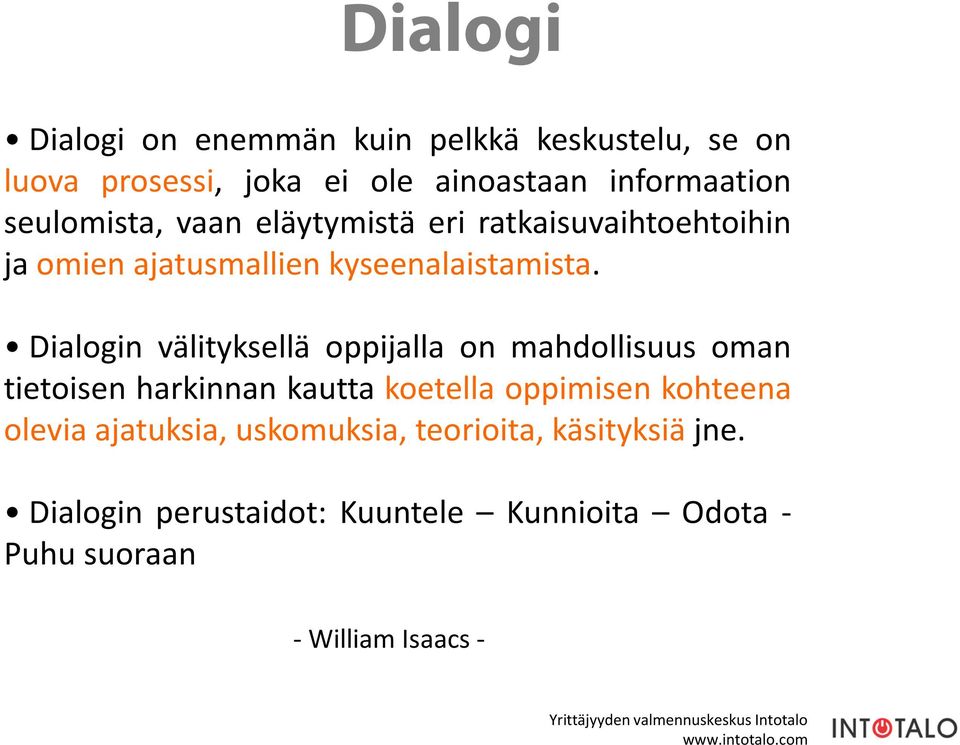 Dialogi

• Dialogi on enemmän kuin pelkkä keskustelu, se on luova prosessi, joka ei ole ainoastaan informaation seulomista, vaan eläytymistä eri ratkaisuvaihtoehtoihin ja omien ajatusmallien kyseenalaistamista.

• Dialogin välityksellä oppijalla on mahdollisuus oman tietoisen harkinnan kautta koetella oppimisen kohteena olevia ajatuksia, uskomuksia, teorioita, käsityksiä jne.

• Dialogin perustaidot: Kuuntele – Kunnioita – Odota - Puhu suoraan

- William Isaacs -

Yrittäjyyden valmennuskeskus Intotalo
www.intotalo.com

INTOTALO